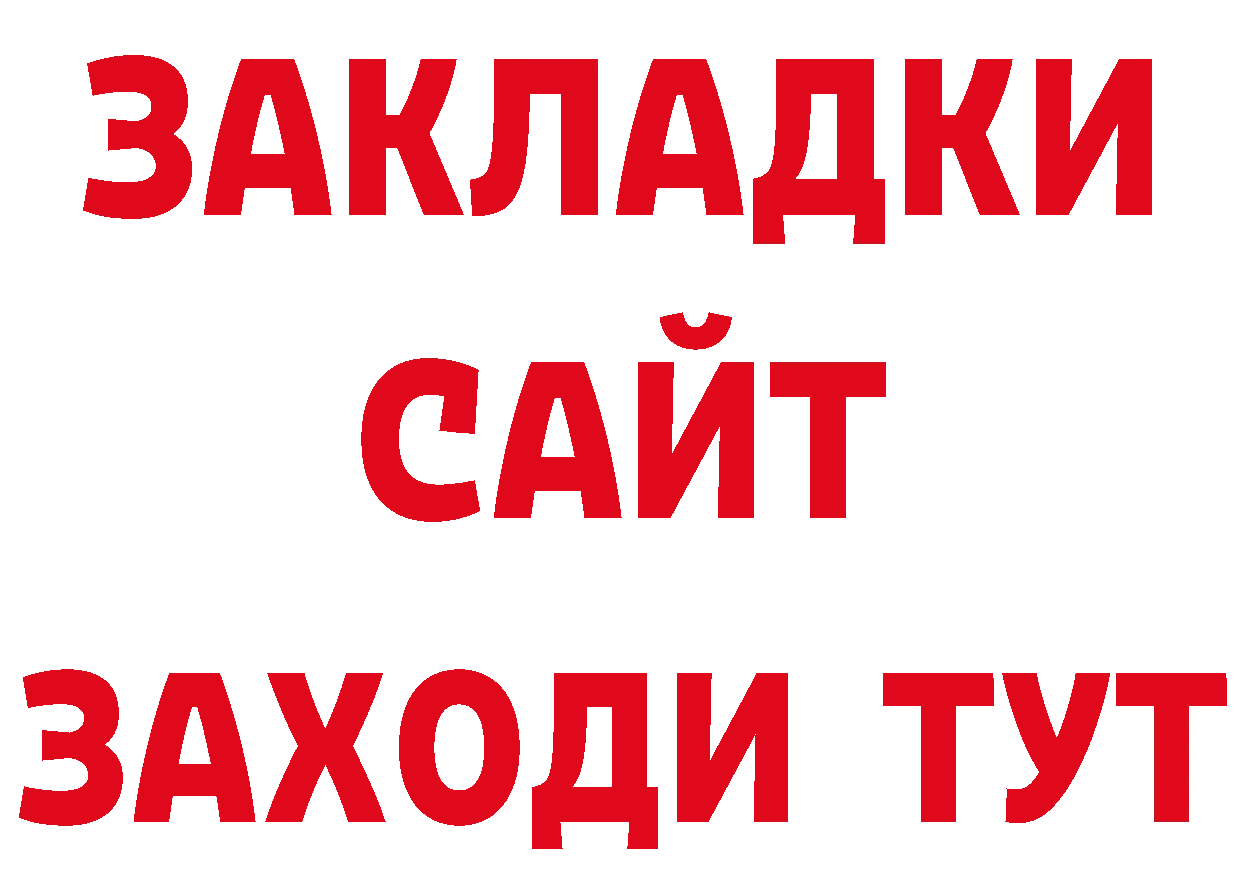 ЗАКЛАДКИ
САЙТ
ЗАХОДИ ТУТ